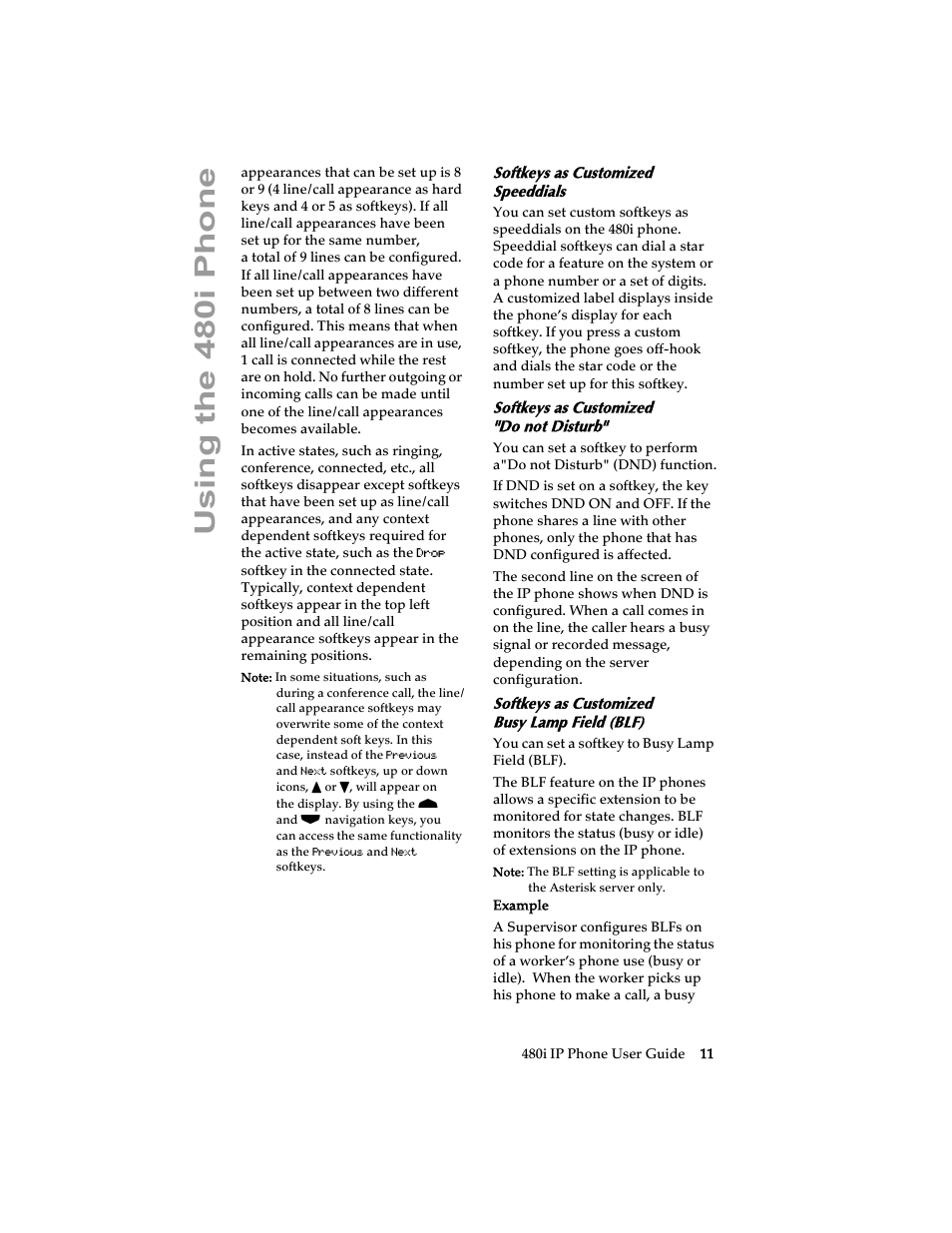 Using the 480i Phone

appearances that can be set up is 8 or 9 (4 line/call appearance as hard keys and 4 or 5 as softkeys). If all line/call appearances have been set up for the same number, a total of 9 lines can be configured. If all line/call appearances have been set up between two different numbers, a total of 8 lines can be configured. This means that when all line/call appearances are in use, 1 call is connected while the rest are on hold. No further outgoing or incoming calls can be made until one of the line/call appearances becomes available.

In active states, such as ringing, conference, connected, etc., all softkeys disappear except softkeys that have been set up as line/call appearances, and any context dependent softkeys required for the active state, such as the Drop softkey in the connected state. Typically, context dependent softkeys appear in the top left position and all line/call appearance softkeys appear in the remaining positions.

Note: In some situations, such as during a conference call, the line/call appearance softkeys may overwrite some of the context dependent soft keys. In this case, instead of the Previous and Next softkeys, up or down icons, ▲ or ▼, will appear on the display. By using the and navigation keys, you can access the same functionality as the Previous and Next softkeys.

Softkeys as Customized Speeddials

You can set custom softkeys as speeddials on the 480i phone. Speeddial softkeys can dial a star code for a feature on the system or a phone number or a set of digits. A customized label displays inside the phone's display for each softkey. If you press a custom softkey, the phone goes off-hook and dials the star code or the number set up for this softkey.

Softkeys as Customized "Do not Disturb"

You can set a softkey to perform a"Do not Disturb" (DND) function.

If DND is set on a softkey, the key switches DND ON and OFF. If the phone shares a line with other phones, only the phone that has DND configured is affected.

The second line on the screen of the IP phone shows when DND is configured. When a call comes in on the line, the caller hears a busy signal or recorded message, depending on the server configuration.

Softkeys as Customized Busy Lamp Field (BLF)

You can set a softkey to Busy Lamp Field (BLF).

The BLF feature on the IP phones allows a specific extension to be monitored for state changes. BLF monitors the status (busy or idle) of extensions on the IP phone.

Note: The BLF setting is applicable to the Asterisk server only.

Example

A Supervisor configures BLFs on his phone for monitoring the status of a worker's phone use (busy or idle). When the worker picks up his phone to make a call, a busy

480i IP Phone User Guide 11